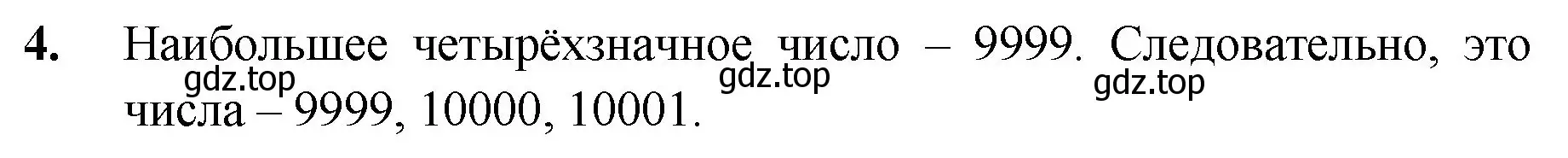 4. Наибольшее четырёхзначное число – 9999. Следовательно, это числа – 9999, 10000, 10001.

gdz.top gdz.top gdz.top